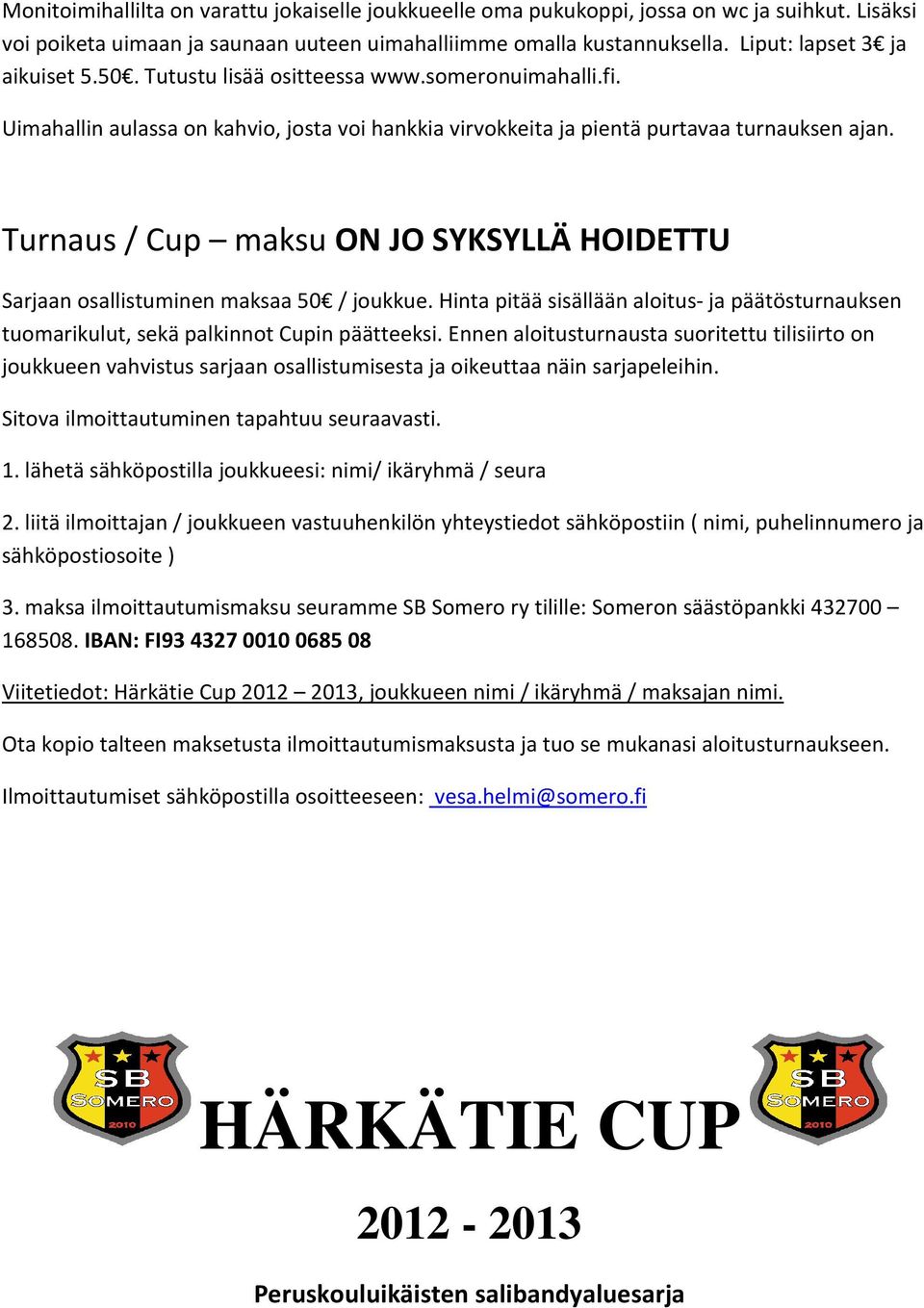 Monitoimihallilta on varattu jokaiselle joukkueelle oma pukukoppi, jossa on wc ja suihkut. Lisäksi voi poiketa uimaan ja saunaan uuteen uimahalliimme omalla kustannuksella. Liput: lapset 3€ ja aikuiset 5.50€. Tutustu lisää ositteessa www.someronuimahalli.fi.

Uimahallin aulassa on kahvio, josta voi hankkia virvokkeita ja pientä purtavaa turnauksen ajan.

Turnaus / Cup – maksu ON JO SYKSYLLÄ HOIDETTU

Sarjaan osallistuminen maksaa 50€ / joukkue. Hinta pitää sisällään aloitus- ja päätösturnauksen tuomarikulut, sekä palkinnot Cupin päätteeksi. Ennen aloitusturnausta suoritettu tilisiirto on joukkueen vahvistus sarjaan osallistumisesta ja oikeuttaa näin sarjapeleihin.

Sitova ilmoittautuminen tapahtuu seuraavasti.

1. lähetä sähköpostilla joukkueesi: nimi/ ikäryhmä / seura

2. liitä ilmoittajan / joukkueen vastuuhenkilön yhteystiedot sähköpostiin ( nimi, puhelinnumero ja sähköpostiosoite )

3. maksa ilmoittautumismaksu seuramme SB Somero ry tilille: Someron säästöpankki 432700 – 168508. IBAN: FI93 4327 0010 0685 08

Viitetiedot: Härkätie Cup 2012 – 2013, joukkueen nimi / ikäryhmä / maksajan nimi.

Ota kopio talteen maksetusta ilmoittautumismaksusta ja tuo se mukanasi aloitusturnaukseen.

Ilmoittautumiset sähköpostilla osoitteeseen: vesa.helmi@somero.fi

SB SOMERO 2010

HÄRKÄTIE CUP

SB SOMERO 2010

2012 - 2013

Peruskouluikäisten salibandyaluesarja